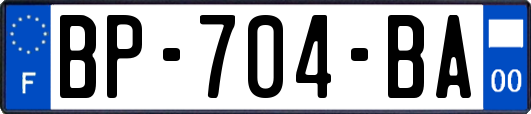 F
BP-704-BA
00